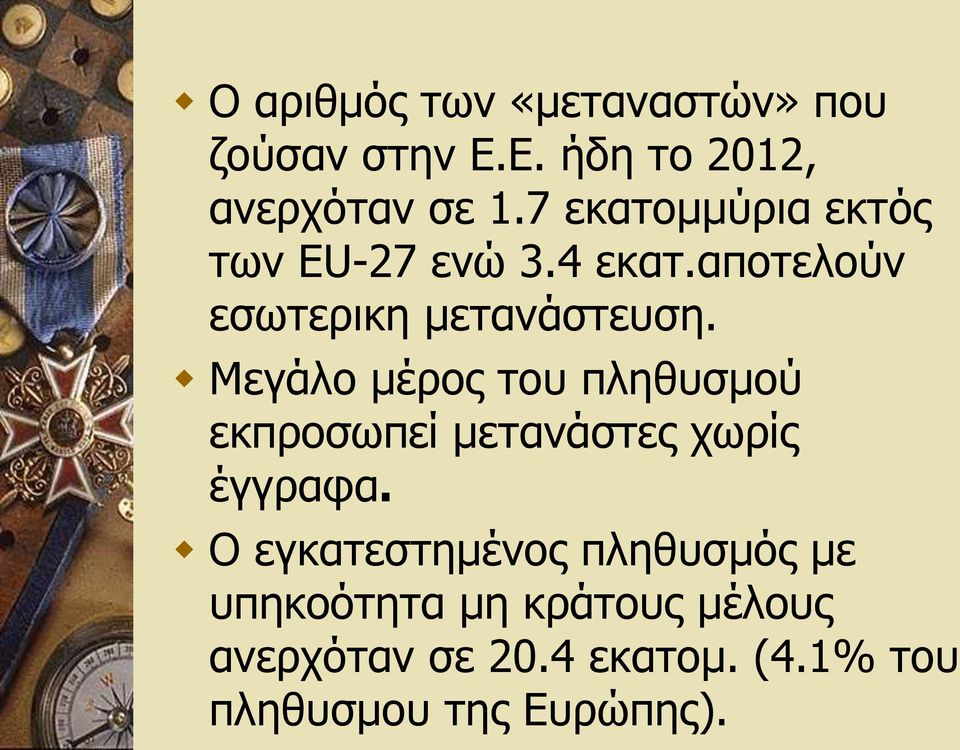 Ο αριθμός των «μεταναστών» που ζούσαν στην Ε.Ε. ήδη το 2012, ανερχόταν σε 1.7 εκατομμύρια εκτός των EU-27 ενώ 3.4 εκατ.αποτελούν εσωτερικη μετανάστευση.

Μεγάλο μέρος του πληθυσμού εκπροσωπεί μετανάστες χωρίς έγγραφα.

Ο εγκατεστημένος πληθυσμός με υπηκοότητα μη κράτους μέλους ανερχόταν σε 20.4 εκατομ. (4.1% του πληθυσμου της Ευρώπης).